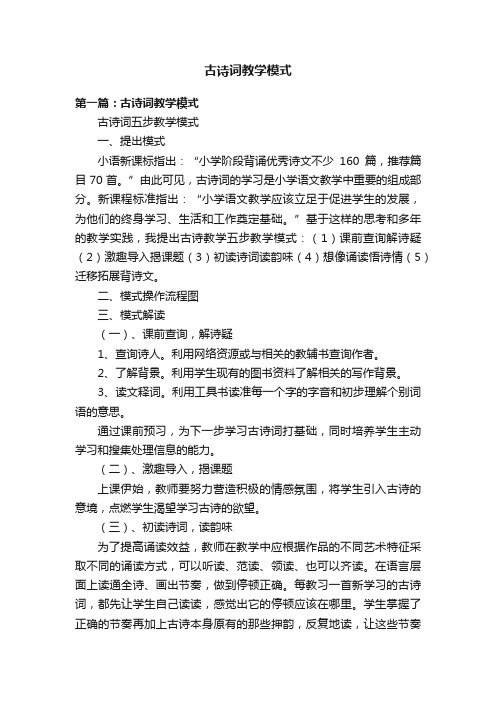 古诗词教学模式

第一篇：古诗词教学模式

古诗词五步教学模式

一、提出模式

小语新课标指出：“小学阶段背诵优秀诗文不少 160 篇，推荐篇目 70 首。”由此可见，古诗词的学习是小学语文教学中重要的组成部分。新课程标准指出：“小学语文教学应该立足于促进学生的发展，为他们的终身学习、生活和工作奠定基础。”基于这样的思考和多年的教学实践，我提出古诗教学五步教学模式：（1）课前查询解诗疑（2）激趣导入揭课题（3）初读诗词读韵味（4）想像诵读悟诗情（5）迁移拓展背诗文。

二、模式操作流程图

三、模式解读

（一）、课前查询，解诗疑

1、查询诗人。利用网络资源或与相关的教辅书查询作者。

2、了解背景。利用学生现有的图书资料了解相关的写作背景。

3、读文释词。利用工具书读准每一个字的字音和初步理解个别词语的意思。

通过课前预习，为下一步学习古诗词打基础，同时培养学生主动学习和搜集处理信息的能力。

（二）、激趣导入，揭课题

上课伊始，教师要努力营造积极的情感氛围，将学生引入古诗的意境，点燃学生渴望学习古诗的欲望。

（三）、初读诗词，读韵味

为了提高诵读效益，教师在教学中应根据作品的不同艺术特征采取不同的诵读方式，可以听读、范读、领读、也可以齐读。在语言层面上读通全诗、画出节奏，做到停顿正确。每教习一首新学习的古诗词，都先让学生自己读读，感觉出它的停顿应该在哪里。学生掌握了正确的节奏再加上古诗本身原有的那些押韵，反复地读，让这些节奏